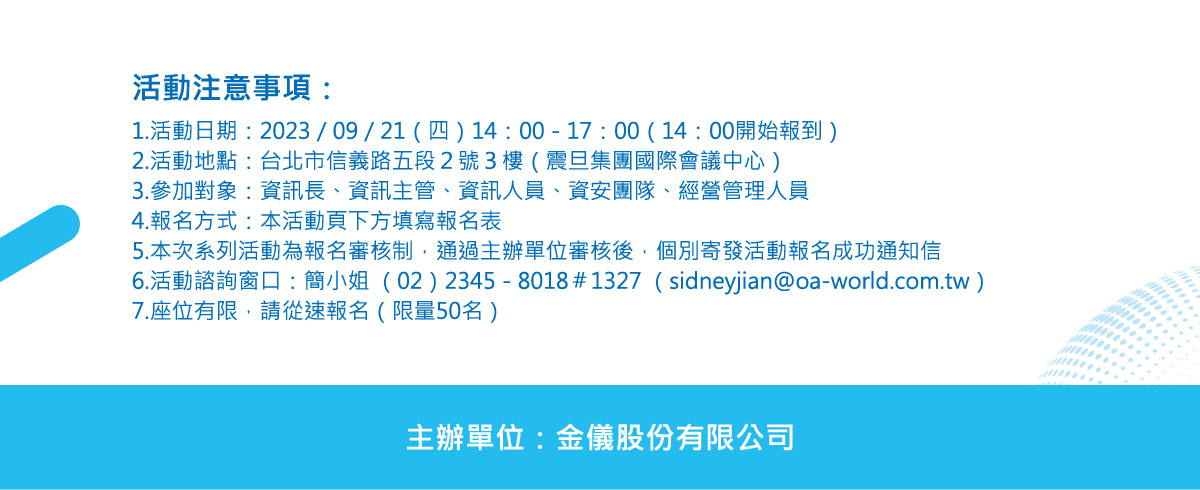 活動注意事項：

1.活動日期：2023 / 09 / 21（四）14：00 - 17：00（14：00開始報到）
2.活動地點：台北市信義路五段 2 號 3 樓（震旦集團國際會議中心）
3.參加對象：資訊長、資訊主管、資訊人員、資安團隊、經營管理人員
4.報名方式：本活動頁下方填寫報名表
5.本次系列活動為報名審核制，通過主辦單位審核後，個別寄發活動報名成功通知信
6.活動諮詢窗口：簡小姐 （02）2345 - 8018＃1327 （sidneyjian@oa-world.com.tw）
7.座位有限，請從速報名（限量50名）

主辦單位：金儀股份有限公司